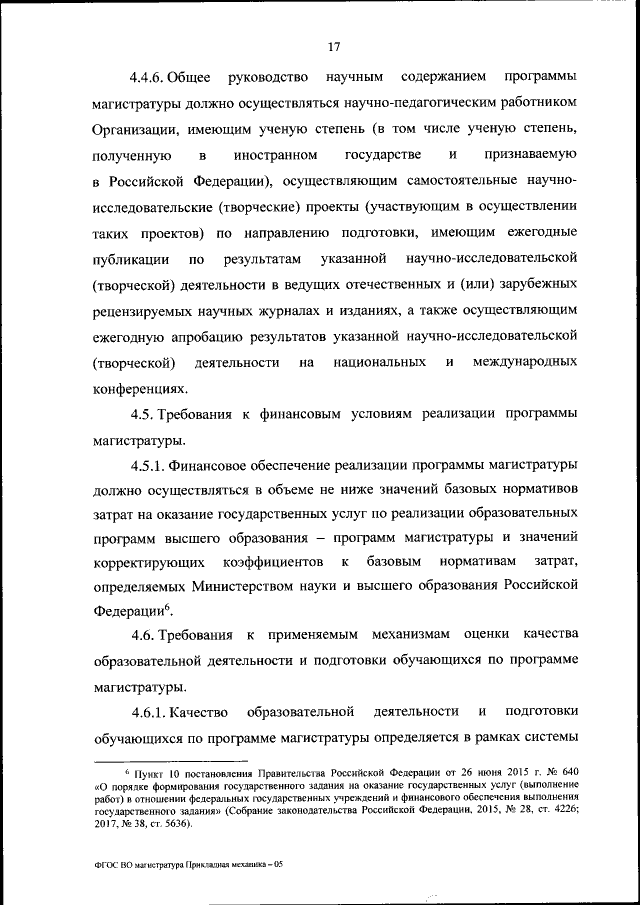 17

4.4.6. Общее руководство научным содержанием программы магистратуры должно осуществляться научно-педагогическим работником Организации, имеющим ученую степень (в том числе ученую степень, полученную в иностранном государстве и признаваемую в Российской Федерации), осуществляющим самостоятельные научно-исследовательские (творческие) проекты (участвующим в осуществлении таких проектов) по направлению подготовки, имеющим ежегодные публикации по результатам указанной научно-исследовательской (творческой) деятельности в ведущих отечественных и (или) зарубежных рецензируемых научных журналах и изданиях, а также осуществляющим ежегодную апробацию результатов указанной научно-исследовательской (творческой) деятельности на национальных и международных конференциях.

4.5. Требования к финансовым условиям реализации программы магистратуры.

4.5.1. Финансовое обеспечение реализации программы магистратуры должно осуществляться в объеме не ниже значений базовых нормативов затрат на оказание государственных услуг по реализации образовательных программ высшего образования – программ магистратуры и значений корректирующих коэффициентов к базовым нормативам затрат, определяемых Министерством науки и высшего образования Российской Федерации$^6$.

4.6. Требования к применяемым механизмам оценки качества образовательной деятельности и подготовки обучающихся по программе магистратуры.

4.6.1. Качество образовательной деятельности и подготовки обучающихся по программе магистратуры определяется в рамках системы

$^6$ Пункт 10 постановления Правительства Российской Федерации от 26 июня 2015 г. № 640 «О порядке формирования государственного задания на оказание государственных услуг (выполнение работ) в отношении федеральных государственных учреждений и финансового обеспечения выполнения государственного задания» (Собрание законодательства Российской Федерации, 2015, № 28, ст. 4226; 2017, № 38, ст. 5636).

ФГОС ВО магистратура Прикладная механика – 05